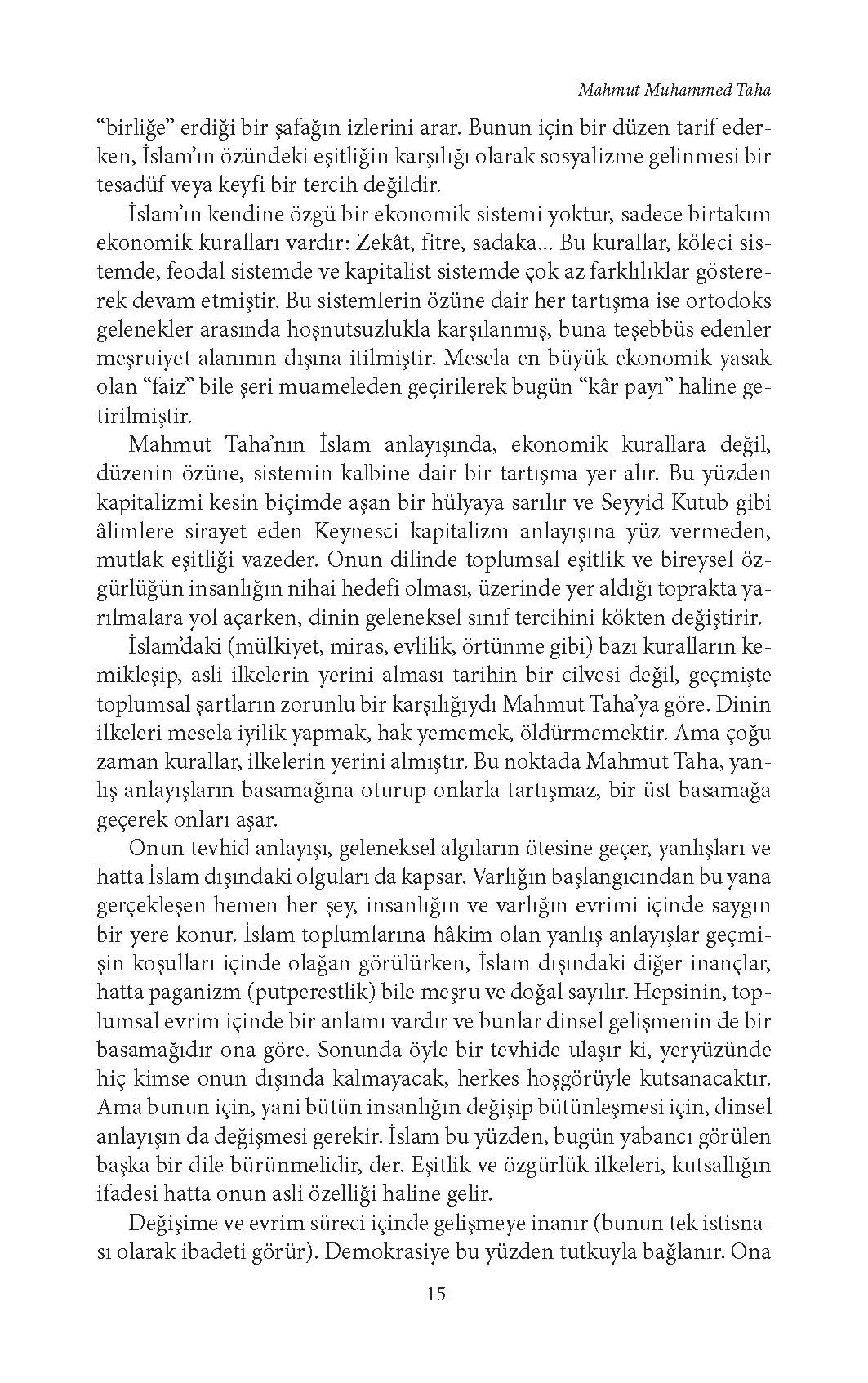 Mahmut Muhammed Taha

"birliğe" erdiği bir şafağın izlerini arar. Bunun için bir düzen tarif ederken, İslam'ın özündeki eşitliğin karşılığı olarak sosyalizme gelinmesi bir tesadüf veya keyfi bir tercih değildir.

İslam'ın kendine özgü bir ekonomik sistemi yoktur, sadece birtakım ekonomik kuralları vardır: Zekât, fitre, sadaka... Bu kurallar, köleci sistemde, feodal sistemde ve kapitalist sistemde çok az farklılıklar göstererek devam etmiştir. Bu sistemlerin özüne dair her tartışma ise ortodoks gelenekler arasında hoşnutsuzlukla karşılanmış, buna teşebbüs edenler meşruiyet alanının dışına itilmiştir. Mesela en büyük ekonomik yasak olan "faiz" bile şeri muameleden geçirilerek bugün "kâr payı" haline getirilmiştir.

Mahmut Taha'nın İslam anlayışında, ekonomik kurallara değil, düzenin özüne, sistemin kalbine dair bir tartışma yer alır. Bu yüzden kapitalizmi kesin biçimde aşan bir hülyaya sarılır ve Seyyid Kutub gibi âlimlere sirayet eden Keynesci kapitalizm anlayışına yüz vermeden, mutlak eşitliği vazeder. Onun dilinde toplumsal eşitlik ve bireysel özgürlüğün insanlığın nihai hedefi olması, üzerinde yer aldığı toprakta yarılmalara yol açarken, dinin geleneksel sınıf tercihini kökten değiştirir.

İslam'daki (mülkiyet, miras, evlilik, örtünme gibi) bazı kuralların kemikleşip, asli ilkelerin yerini alması tarihin bir cilvesi değil, geçmişte toplumsal şartların zorunlu bir karşılığıydı Mahmut Taha'ya göre. Dinin ilkeleri mesela iyilik yapmak, hak yememek, öldürmemektir. Ama çoğu zaman kurallar, ilkelerin yerini almıştır. Bu noktada Mahmut Taha, yanlış anlayışların basamağına oturup onlarla tartışmaz, bir üst basamağa geçerek onları aşar.

Onun tevhid anlayışı, geleneksel algıların ötesine geçer, yanlışları ve hatta İslam dışındaki olguları da kapsar. Varlığın başlangıcından bu yana gerçekleşen hemen her şey, insanlığın ve varlığın evrimi içinde saygın bir yere konur. İslam toplumlarına hâkim olan yanlış anlayışlar geçmişin koşulları içinde olağan görülürken, İslam dışındaki diğer inançlar, hatta paganizm (putperestlik) bile meşru ve doğal sayılır. Hepsinin, toplumsal evrim içinde bir anlamı vardır ve bunlar dinsel gelişmenin de bir basamağıdır ona göre. Sonunda öyle bir tevhide ulaşır ki, yeryüzünde hiç kimse onun dışında kalmayacak, herkes hoşgörüyle kutsanacaktır. Ama bunun için, yani bütün insanlığın değişip bütünleşmesi için, dinsel anlayışın da değişmesi gerekir. İslam bu yüzden, bugün yabancı görülen başka bir dile bürünmelidir, der. Eşitlik ve özgürlük ilkeleri, kutsallığın ifadesi hatta onun asli özelliği haline gelir.

Değişime ve evrim süreci içinde gelişmeye inanır (bunun tek istisnası olarak ibadeti görür). Demokrasiye bu yüzden tutkuyla bağlanır. Ona

15